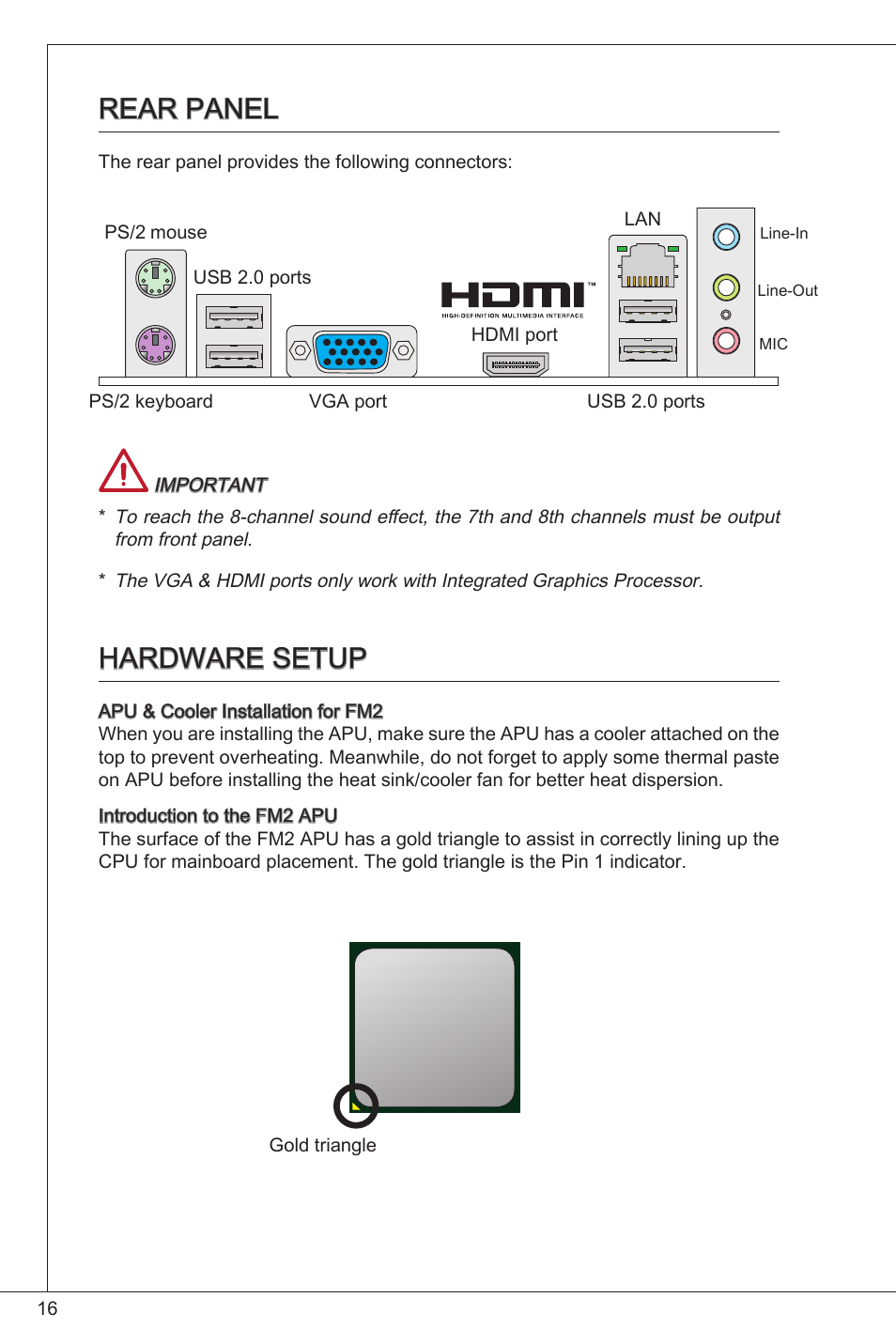 REAR PANEL

The rear panel provides the following connectors:

PS/2 mouse

USB 2.0 ports

HDMI™
HIGH-DEFINITION MULTIMEDIA INTERFACE

HDMI port

LAN

Line-In

Line-Out

MIC

PS/2 keyboard

VGA port

USB 2.0 ports

IMPORTANT

* To reach the 8-channel sound effect, the 7th and 8th channels must be output from front panel.

* The VGA & HDMI ports only work with Integrated Graphics Processor.

HARDWARE SETUP

APU & Cooler Installation for FM2
When you are installing the APU, make sure the APU has a cooler attached on the top to prevent overheating. Meanwhile, do not forget to apply some thermal paste on APU before installing the heat sink/cooler fan for better heat dispersion.

Introduction to the FM2 APU
The surface of the FM2 APU has a gold triangle to assist in correctly lining up the CPU for mainboard placement. The gold triangle is the Pin 1 indicator.

Gold triangle

16